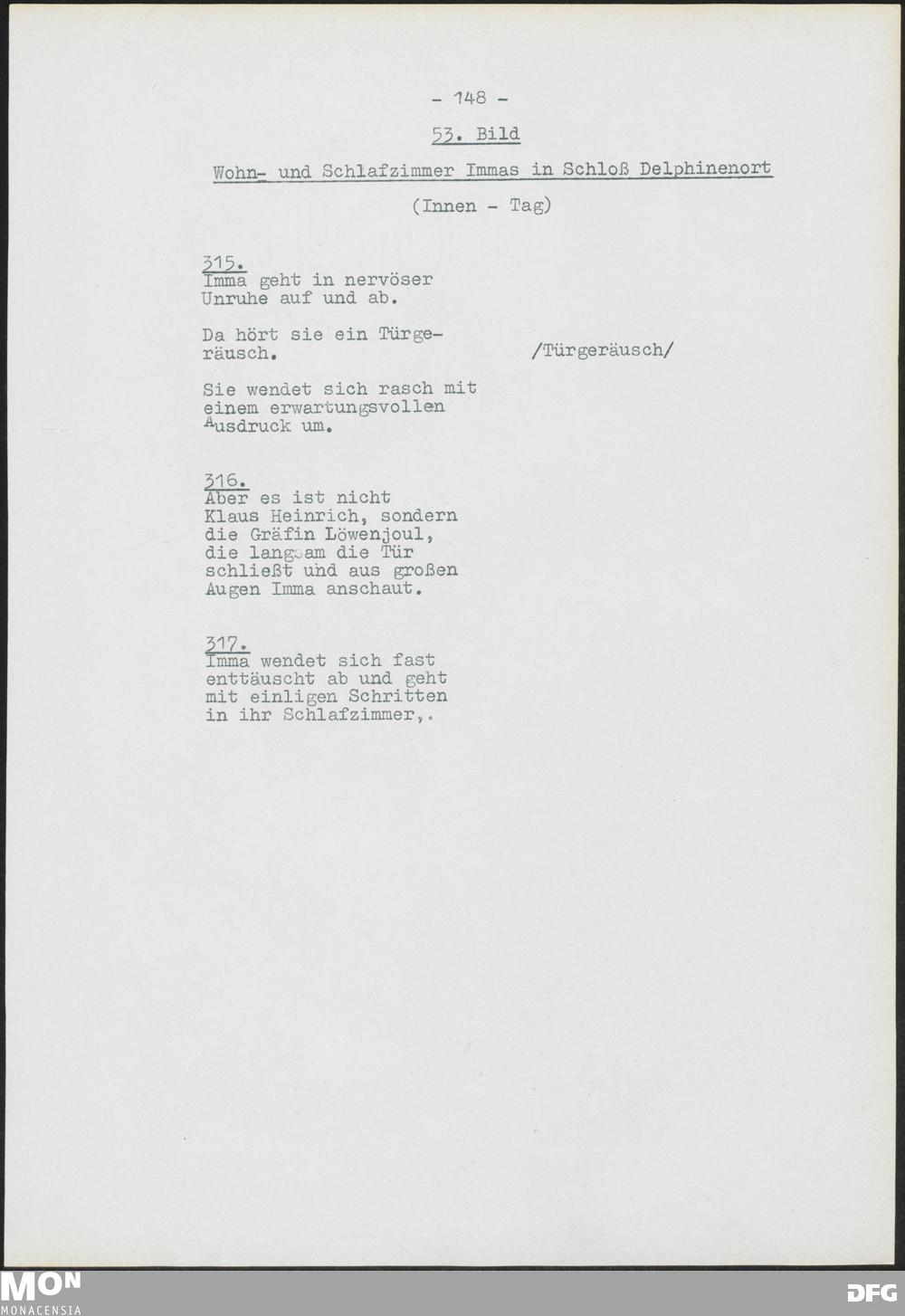 - 148 -

53. Bild

Wohn- und Schlafzimmer Immas in Schloß Delphinenort

(Innen - Tag)

315.
Imma geht in nervöser Unruhe auf und ab.

Da hört sie ein Türgeräusch.

/Türgeräusch/

Sie wendet sich rasch mit einem erwartungsvollen Ausdruck um.

316.
Aber es ist nicht Klaus Heinrich, sondern die Gräfin Löwenjoul, die langsam die Tür schließt und aus großen Augen Imma anschaut.

317.
Imma wendet sich fast enttäuscht ab und geht mit einligen Schritten in ihr Schlafzimmer,.

MON
MONACENSIA

DFG